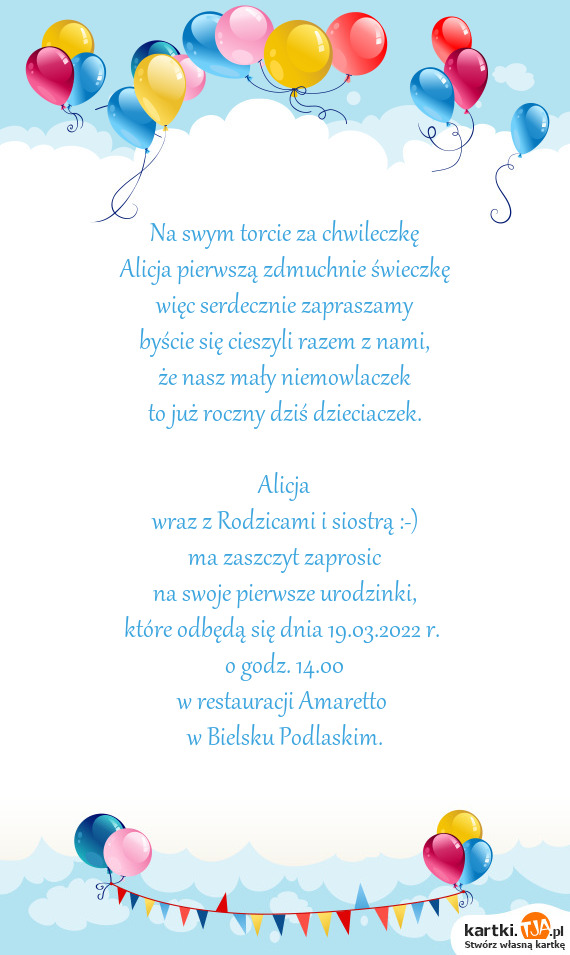 Na swym torcie za chwileczkę
Alicja pierwszą zdmuchnie świeczkę
więc serdecznie zapraszamy
byście się cieszyli razem z nami,
że nasz mały niemowlaczek
to już roczny dziś dzieciaczek.

Alicja
wraz z Rodzicami i siostrą :-)
ma zaszczyt zaprosic
na swoje pierwsze urodzinki,
które odbędą się dnia 19.03.2022 r.
o godz. 14.00
w restauracji Amaretto
w Bielsku Podlaskim.

kartki.TJA.pl
Stwórz własną kartkę